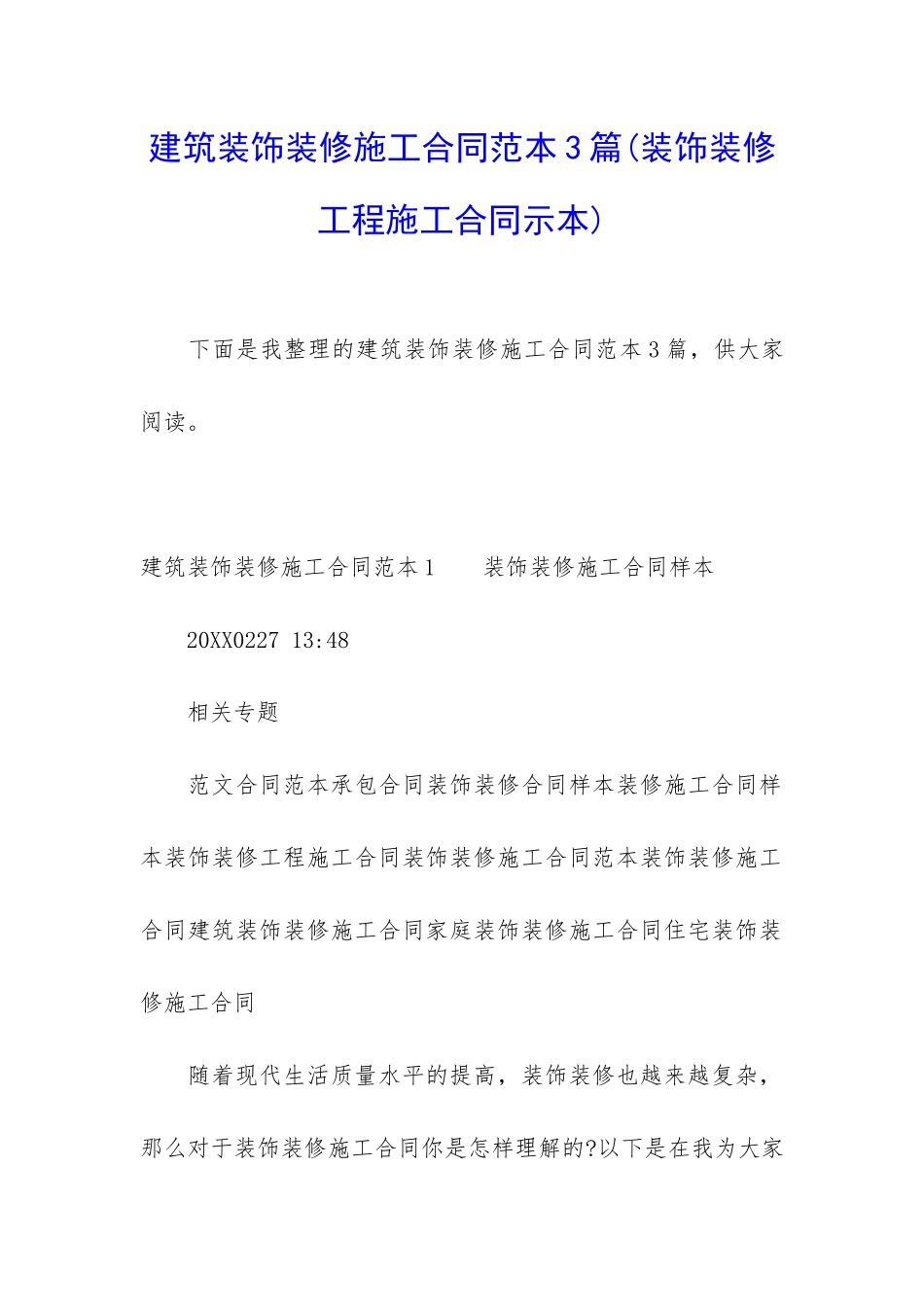 建筑装饰装修施工合同范本3篇(装饰装修工程施工合同示本)

下面是我整理的建筑装饰装修施工合同范本3篇，供大家阅读。

建筑装饰装修施工合同范本1　　装饰装修施工合同样本

20XX0227 13:48

相关专题

范文合同范本承包合同装饰装修合同样本装修施工合同样本装饰装修工程施工合同装饰装修施工合同范本装饰装修施工合同建筑装饰装修施工合同家庭装饰装修施工合同住宅装饰装修施工合同

随着现代生活质量水平的提高，装饰装修也越来越复杂，那么对于装饰装修施工合同你是怎样理解的?以下是在我为大家